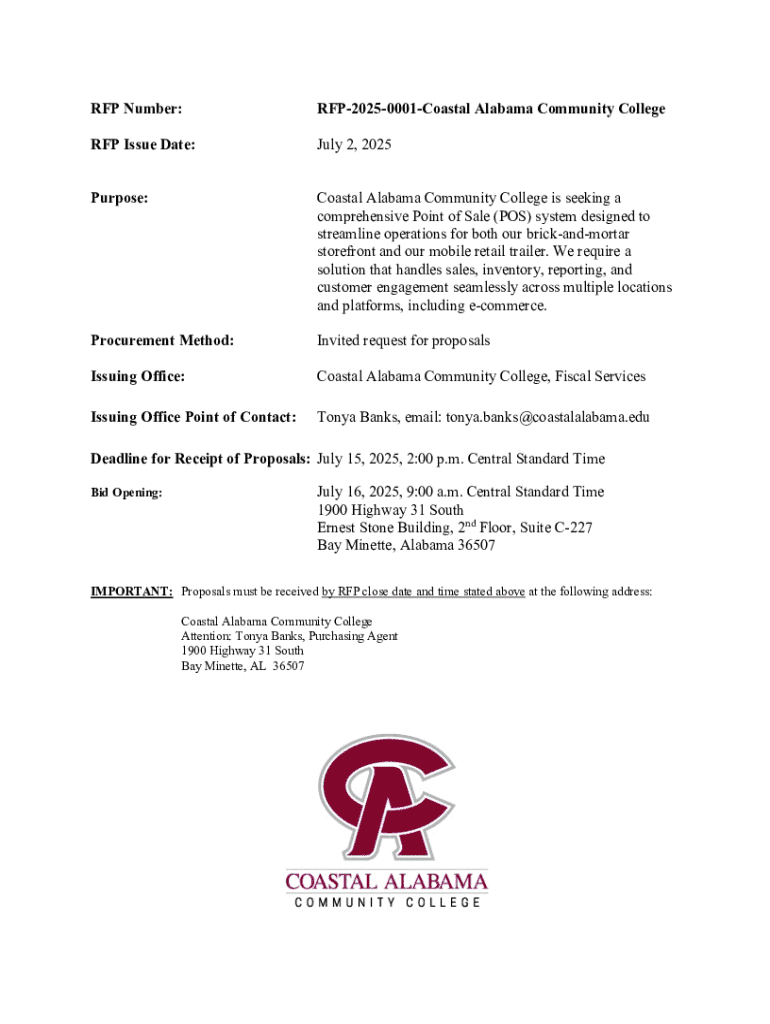 RFP Number: RFP-2025-0001-Coastal Alabama Community College

RFP Issue Date: July 2, 2025

Purpose: Coastal Alabama Community College is seeking a comprehensive Point of Sale (POS) system designed to streamline operations for both our brick-and-mortar storefront and our mobile retail trailer. We require a solution that handles sales, inventory, reporting, and customer engagement seamlessly across multiple locations and platforms, including e-commerce.

Procurement Method: Invited request for proposals

Issuing Office: Coastal Alabama Community College, Fiscal Services

Issuing Office Point of Contact: Tonya Banks, email: tonya.banks@coastalalabama.edu

Deadline for Receipt of Proposals: July 15, 2025, 2:00 p.m. Central Standard Time

Bid Opening: July 16, 2025, 9:00 a.m. Central Standard Time
1900 Highway 31 South
Ernest Stone Building, 2$^{nd}$ Floor, Suite C-227
Bay Minette, Alabama 36507

IMPORTANT: Proposals must be received by RFP close date and time stated above at the following address:

Coastal Alabama Community College
Attention: Tonya Banks, Purchasing Agent
1900 Highway 31 South
Bay Minette, AL 36507

CA

COASTAL ALABAMA
COMMUNITY COLLEGE